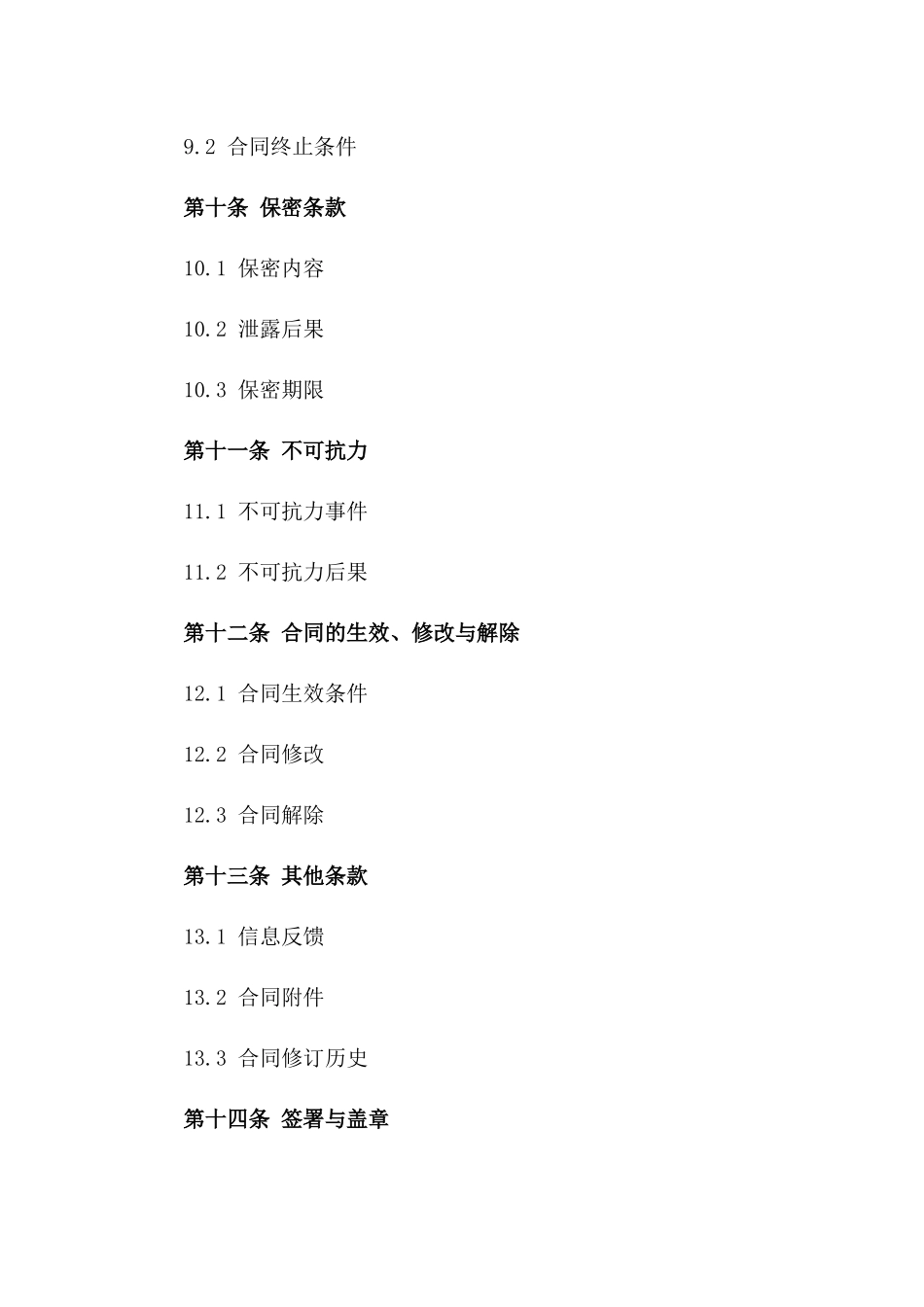 9.2 合同终止条件

第十条 保密条款

10.1 保密内容

10.2 泄露后果

10.3 保密期限

第十一条 不可抗力

11.1 不可抗力事件

11.2 不可抗力后果

第十二条 合同的生效、修改与解除

12.1 合同生效条件

12.2 合同修改

12.3 合同解除

第十三条 其他条款

13.1 信息反馈

13.2 合同附件

13.3 合同修订历史

第十四条 签署与盖章